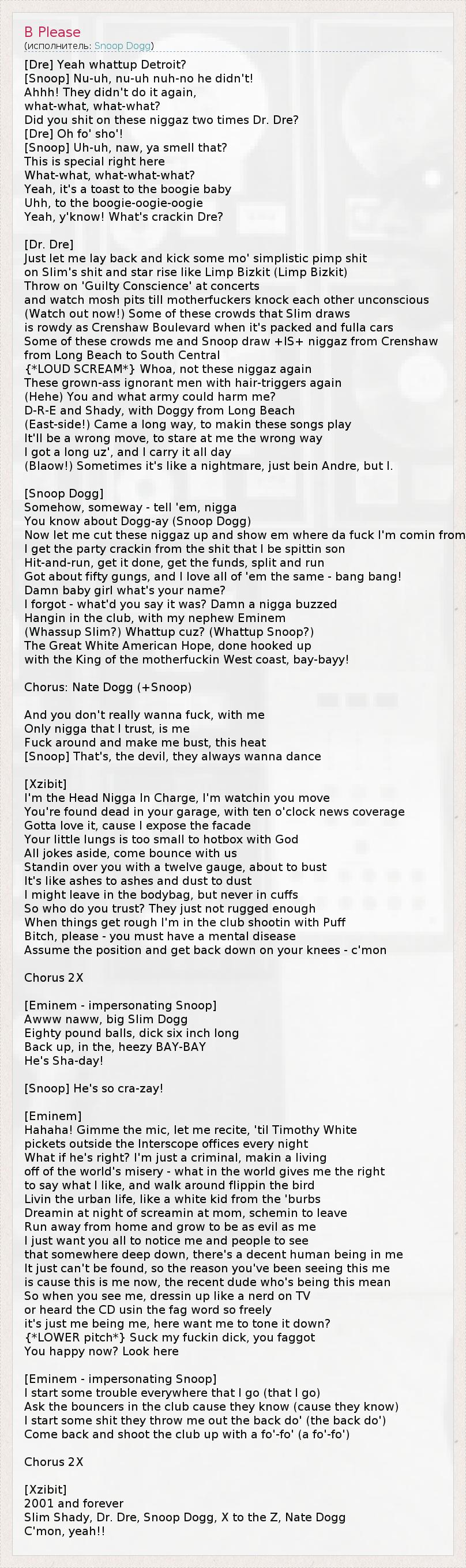 B Please
(исполнитель: Snoop Dogg)

[Dre] Yeah whattup Detroit?
[Snoop] Nu-uh, nu-uh nuh-no he didn't!
Ahhh! They didn't do it again,
what-what, what-what?
Did you shit on these niggaz two times Dr. Dre?
[Dre] Oh fo' sho'!
[Snoop] Uh-uh, naw, ya smell that?
This is special right here
What-what, what-what-what?
Yeah, it's a toast to the boogie baby
Uhh, to the boogie-oogie-oogie
Yeah, y'know! What's crackin Dre?

[Dr. Dre]
Just let me lay back and kick some mo' simplistic pimp shit
on Slim's shit and star rise like Limp Bizkit (Limp Bizkit)
Throw on 'Guilty Conscience' at concerts
and watch mosh pits till motherfuckers knock each other unconscious
(Watch out now!) Some of these crowds that Slim draws
is rowdy as Crenshaw Boulevard when it's packed and fulla cars
Some of these crowds me and Snoop draw +IS+ niggaz from Crenshaw
from Long Beach to South Central
{*LOUD SCREAM*} Whoa, not these niggaz again
These grown-ass ignorant men with hair-triggers again
(Hehe) You and what army could harm me?
D-R-E and Shady, with Doggy from Long Beach
(East-side!) Came a long way, to makin these songs play
It'll be a wrong move, to stare at me the wrong way
I got a long uz', and I carry it all day
(Blaow!) Sometimes it's like a nightmare, just bein Andre, but I.

[Snoop Dogg]
Somehow, someway - tell 'em, nigga
You know about Dogg-ay (Snoop Dogg)
Now let me cut these niggaz up and show em where da fuck I'm comin from
I get the party crackin from the shit that I be spittin son
Hit-and-run, get it done, get the funds, split and run
Got about fifty gungs, and I love all of 'em the same - bang bang!
Damn baby girl what's your name?
I forgot - what'd you say it was? Damn a nigga buzzed
Hangin in the club, with my nephew Eminem
(Whassup Slim?) Whattup cuz? (Whattup Snoop?)
The Great White American Hope, done hooked up
with the King of the motherfuckin West coast, bay-bayy!

Chorus: Nate Dogg (+Snoop)

And you don't really wanna fuck, with me
Only nigga that I trust, is me
Fuck around and make me bust, this heat
[Snoop] That's, the devil, they always wanna dance

[Xzibit]
I'm the Head Nigga In Charge, I'm watchin you move
You're found dead in your garage, with ten o'clock news coverage
Gotta love it, cause I expose the facade
Your little lungs is too small to hotbox with God
All jokes aside, come bounce with us
Standin over you with a twelve gauge, about to bust
It's like ashes to ashes and dust to dust
I might leave in the bodybag, but never in cuffs
So who do you trust? They just not rugged enough
When things get rough I'm in the club shootin with Puff
Bitch, please - you must have a mental disease
Assume the position and get back down on your knees - c'mon

Chorus 2X

[Eminem - impersonating Snoop]
Awww naww, big Slim Dogg
Eighty pound balls, dick six inch long
Back up, in the, heezy BAY-BAY
He's Sha-day!

[Snoop] He's so cra-zay!

[Eminem]
Hahaha! Gimme the mic, let me recite, 'til Timothy White
pickets outside the Interscope offices every night
What if he's right? I'm just a criminal, makin a living
off of the world's misery - what in the world gives me the right
to say what I like, and walk around flippin the bird
Livin the urban life, like a white kid from the 'burbs
Dreamin at night of screamin at mom, schemin to leave
Run away from home and grow to be as evil as me
I just want you all to notice me and people to see
that somewhere deep down, there's a decent human being in me
It just can't be found, so the reason you've been seeing this me
is cause this is me now, the recent dude who's being this mean
So when you see me, dressin up like a nerd on TV
or heard the CD usin the fag word so freely
it's just me being me, here want me to tone it down?
{*LOWER pitch*} Suck my fuckin dick, you faggot
You happy now? Look here

[Eminem - impersonating Snoop]
I start some trouble everywhere that I go (that I go)
Ask the bouncers in the club cause they know (cause they know)
I start some shit they throw me out the back do' (the back do')
Come back and shoot the club up with a fo'-fo' (a fo'-fo')

Chorus 2X

[Xzibit]
2001 and forever
Slim Shady, Dr. Dre, Snoop Dogg, X to the Z, Nate Dogg
C'mon, yeah!!